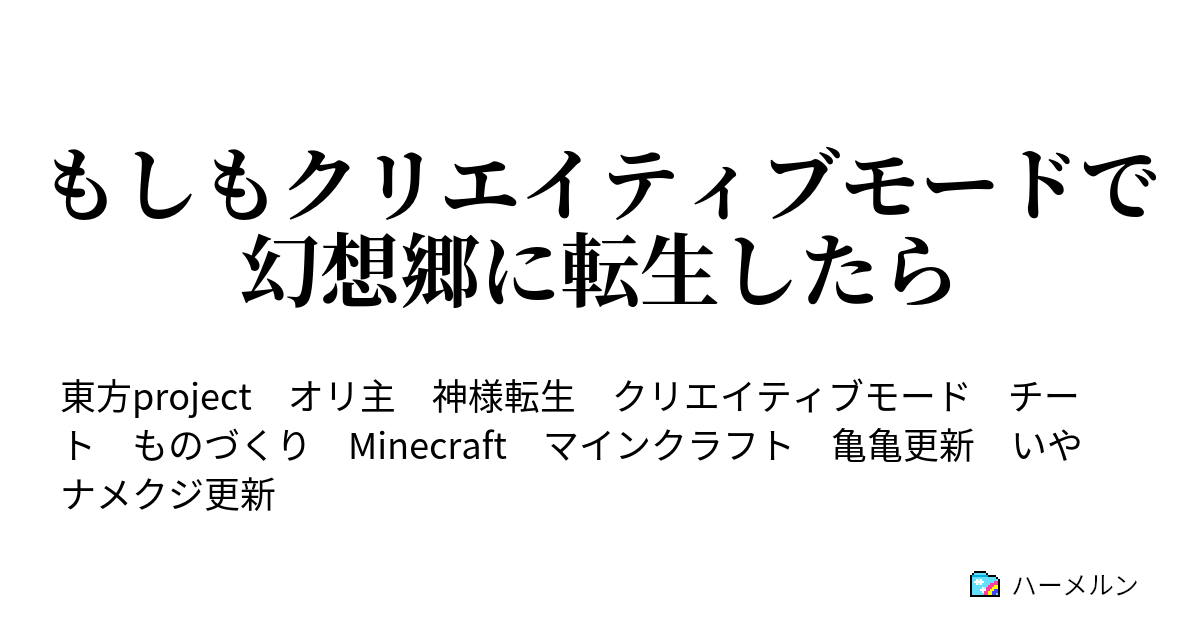 もしもクリエイティブモードで幻想郷に転生したら

東方project　オリ主　神様転生　クリエイティブモード　チート　ものづくり　Minecraft　マインクラフト　亀亀更新　いやナメクジ更新

ハーメルン